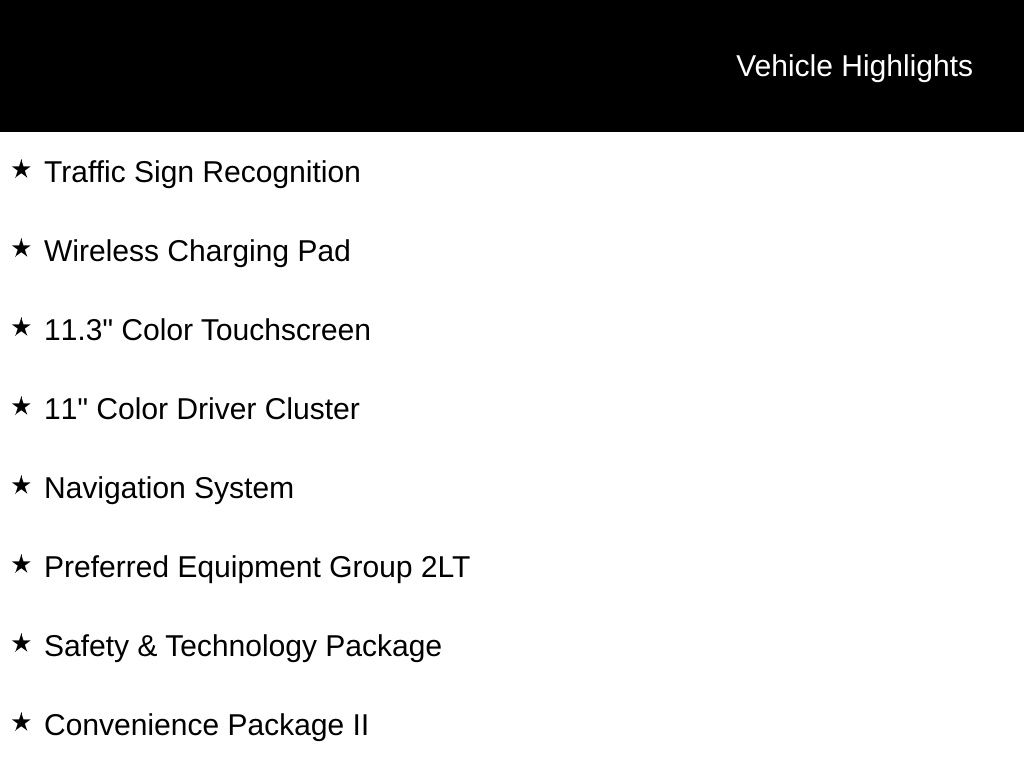 Vehicle Highlights

★ Traffic Sign Recognition

★ Wireless Charging Pad

★ 11.3" Color Touchscreen

★ 11" Color Driver Cluster

★ Navigation System

★ Preferred Equipment Group 2LT

★ Safety & Technology Package

★ Convenience Package II